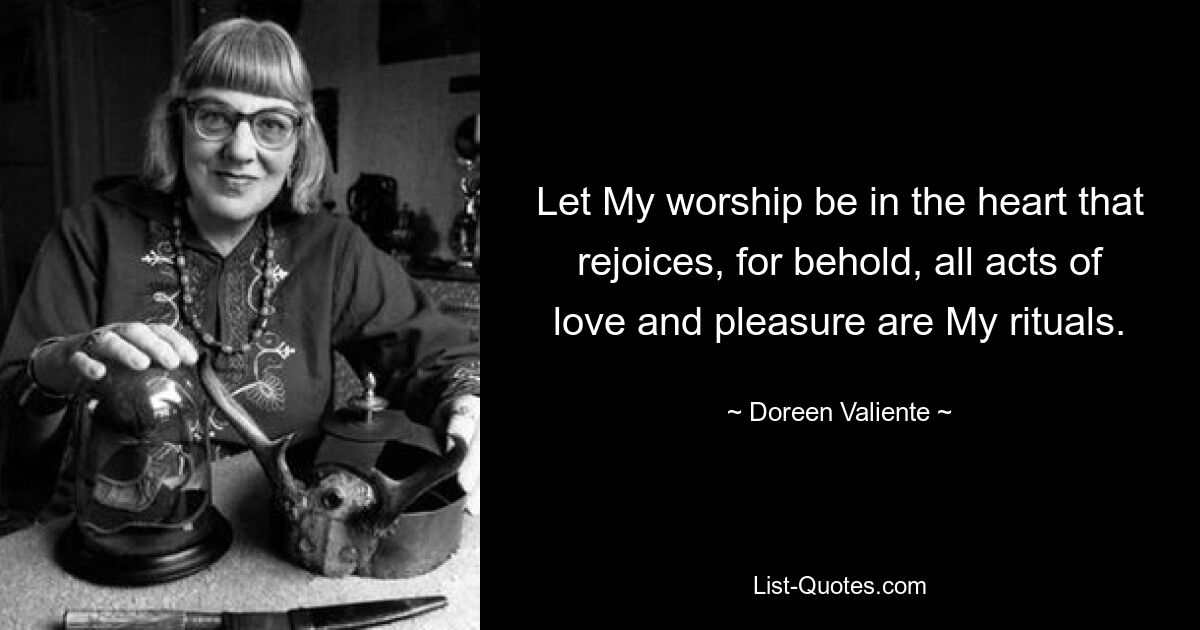 Let My worship be in the heart that rejoices, for behold, all acts of love and pleasure are My rituals.

~ Doreen Valiente ~

List-Quotes.com